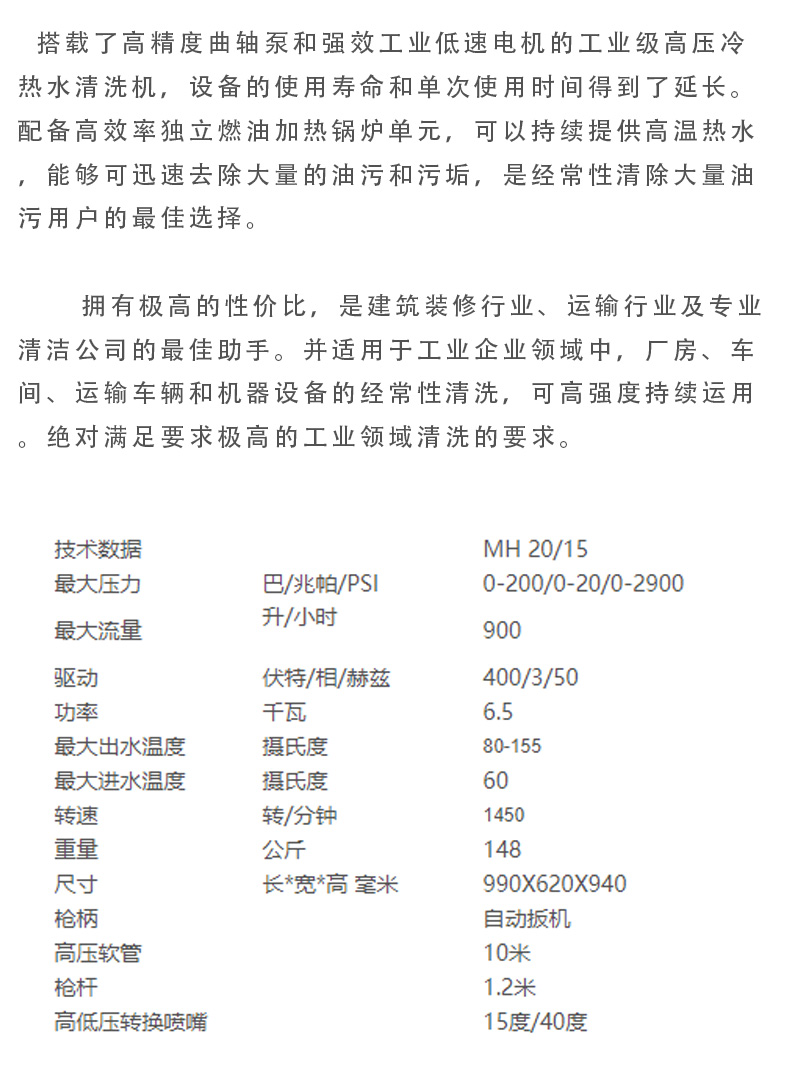 搭载了高精度曲轴泵和强效工业低速电机的工业级高压冷热水清洗机，设备的使用寿命和单次使用时间得到了延长。配备高效率独立燃油加热锅炉单元，可以持续提供高温热水，能够可迅速去除大量的油污和污垢，是经常性清除大量油污用户的最佳选择。

拥有极高的性价比，是建筑装修行业、运输行业及专业清洁公司的最佳助手。并适用于工业企业领域中，厂房、车间、运输车辆和机器设备的经常性清洗，可高强度持续运用。绝对满足要求极高的工业领域清洗的要求。

| 技术数据 | | MH 20/15 |
|---|---|---|
| 最大压力 | 巴/兆帕/PSI | 0-200/0-20/0-2900 |
| 最大流量 | 升/小时 | 900 |
| 驱动 | 伏特/相/赫兹 | 400/3/50 |
| 功率 | 千瓦 | 6.5 |
| 最大出水温度 | 摄氏度 | 80-155 |
| 最大进水温度 | 摄氏度 | 60 |
| 转速 | 转/分钟 | 1450 |
| 重量 | 公斤 | 148 |
| 尺寸 | 长*宽*高 毫米 | 990X620X940 |
| 枪柄 | | 自动扳机 |
| 高压软管 | | 10米 |
| 枪杆 | | 1.2米 |
| 高低压转换喷嘴 | | 15度/40度 |